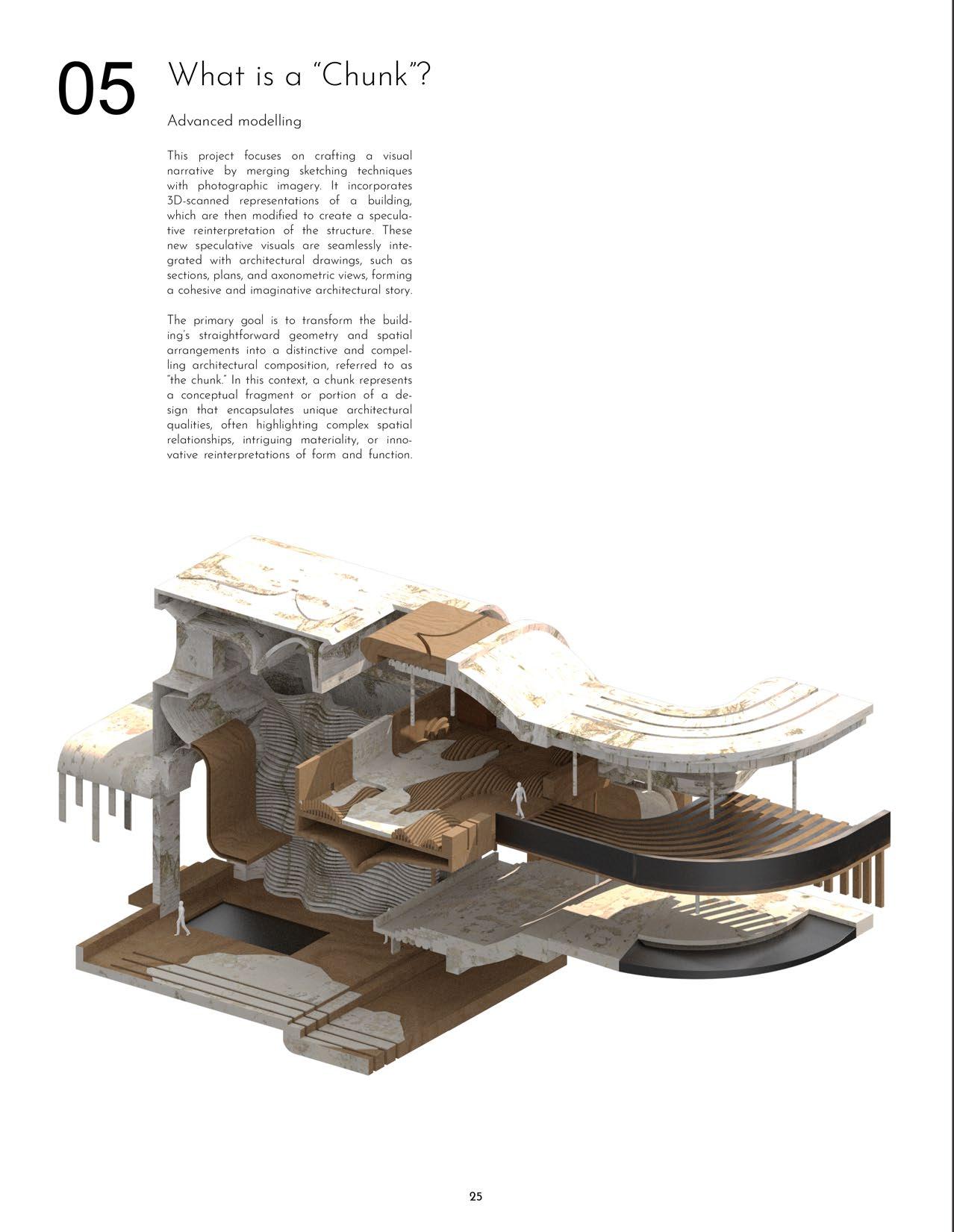 05 What is a "Chunk"?

Advanced modelling

This project focuses on crafting a visual narrative by merging sketching techniques with photographic imagery. It incorporates 3D-scanned representations of a building, which are then modified to create a speculative reinterpretation of the structure. These new speculative visuals are seamlessly integrated with architectural drawings, such as sections, plans, and axonometric views, forming a cohesive and imaginative architectural story.

The primary goal is to transform the building's straightforward geometry and spatial arrangements into a distinctive and compelling architectural composition, referred to as "the chunk." In this context, a chunk represents a conceptual fragment or portion of a design that encapsulates unique architectural qualities, often highlighting complex spatial relationships, intriguing materiality, or innovative reinterpretations of form and function.

25